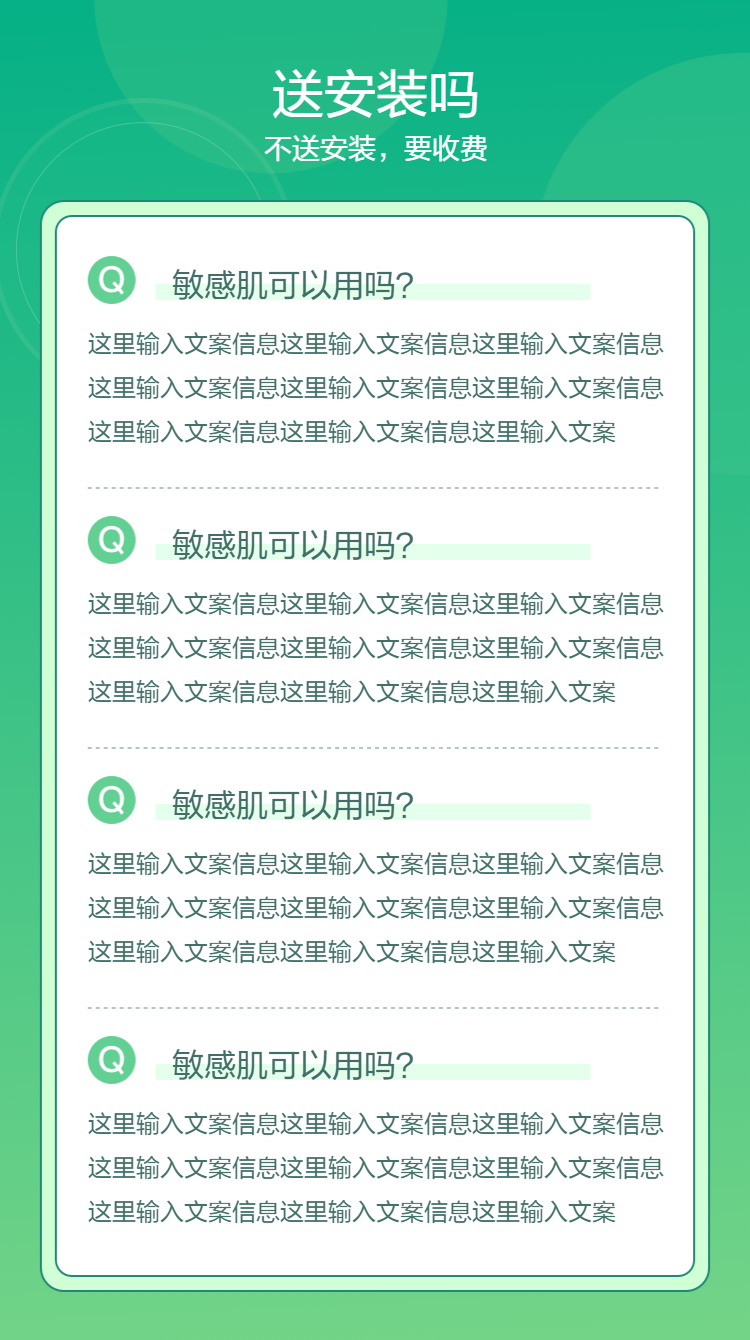 送安装吗
不送安装，要收费

Q
敏感肌可以用吗?

这里输入文案信息这里输入文案信息这里输入文案信息这里输入文案信息这里输入文案信息这里输入文案信息这里输入文案信息这里输入文案信息这里输入文案

Q
敏感肌可以用吗?

这里输入文案信息这里输入文案信息这里输入文案信息这里输入文案信息这里输入文案信息这里输入文案信息这里输入文案信息这里输入文案信息这里输入文案

Q
敏感肌可以用吗?

这里输入文案信息这里输入文案信息这里输入文案信息这里输入文案信息这里输入文案信息这里输入文案信息这里输入文案信息这里输入文案信息这里输入文案

Q
敏感肌可以用吗?

这里输入文案信息这里输入文案信息这里输入文案信息这里输入文案信息这里输入文案信息这里输入文案信息这里输入文案信息这里输入文案信息这里输入文案